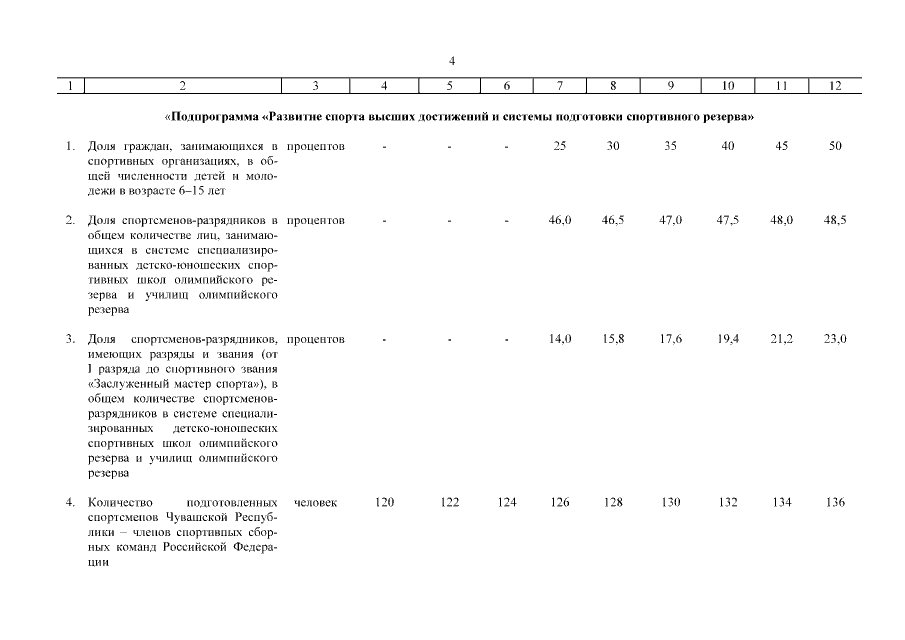 4

| 1 | 2 | 3 | 4 | 5 | 6 | 7 | 8 | 9 | 10 | 11 | 12 |
|---|---|---|---|---|---|---|---|---|---|---|---|
| | «Подпрограмма «Развитие спорта высших достижений и системы подготовки спортивного резерва» | | | | | | | | | | |
| 1. | Доля граждан, занимающихся в спортивных организациях, в общей численности детей и молодежи в возрасте 6–15 лет | процентов | - | - | - | 25 | 30 | 35 | 40 | 45 | 50 |
| 2. | Доля спортсменов-разрядников в общем количестве лиц, занимающихся в системе специализированных детско-юношеских спортивных школ олимпийского резерва и училищ олимпийского резерва | процентов | - | - | - | 46,0 | 46,5 | 47,0 | 47,5 | 48,0 | 48,5 |
| 3. | Доля спортсменов-разрядников, имеющих разряды и звания (от I разряда до спортивного звания «Заслуженный мастер спорта»), в общем количестве спортсменов-разрядников в системе специализированных детско-юношеских спортивных школ олимпийского резерва и училищ олимпийского резерва | процентов | - | - | - | 14,0 | 15,8 | 17,6 | 19,4 | 21,2 | 23,0 |
| 4. | Количество подготовленных спортсменов Чувашской Республики – членов спортивных сборных команд Российской Федерации | человек | 120 | 122 | 124 | 126 | 128 | 130 | 132 | 134 | 136 |